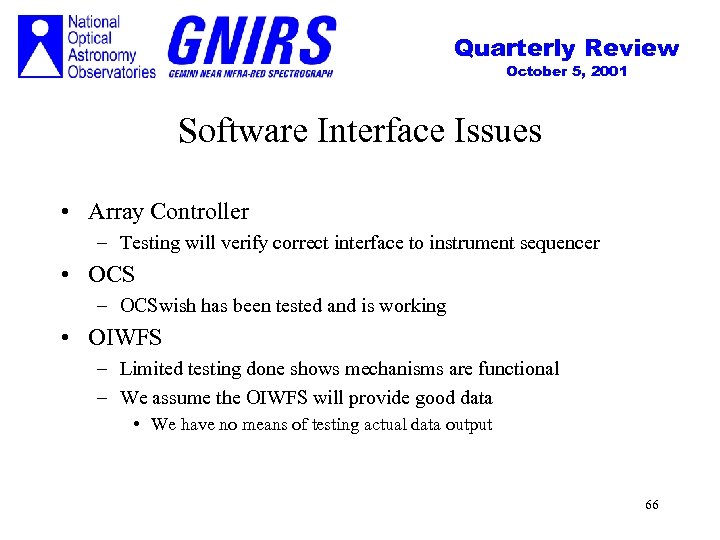 National Optical Astronomy Observatories

GNIRS
GEMINI NEAR INFRA-RED SPECTROGRAPH

Quarterly Review
October 5, 2001

Software Interface Issues

• Array Controller
– Testing will verify correct interface to instrument sequencer
• OCS
– OCSwish has been tested and is working
• OIWFS
– Limited testing done shows mechanisms are functional
– We assume the OIWFS will provide good data
• We have no means of testing actual data output

66